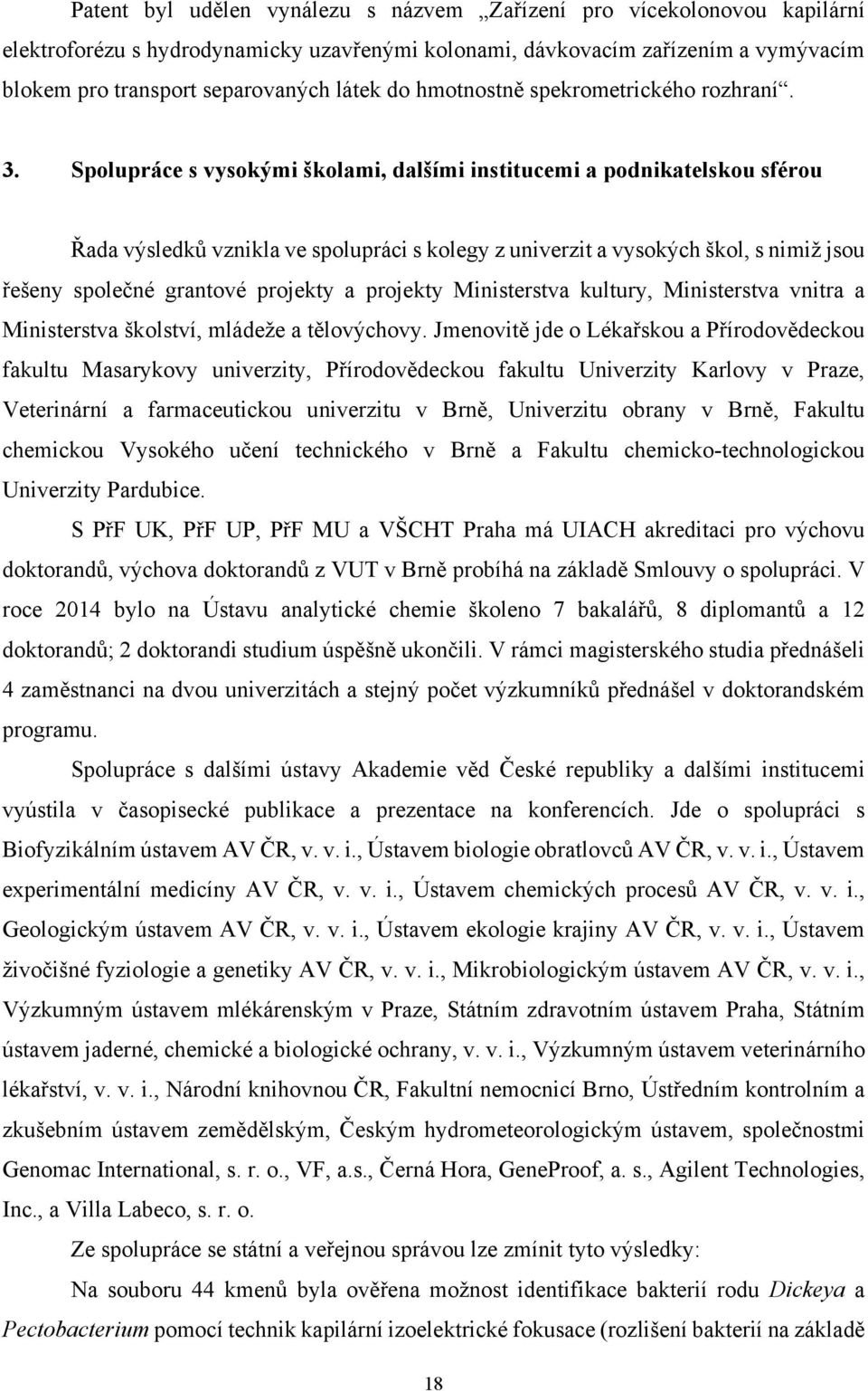 Patent byl udělen vynálezu s názvem „Zařízení pro vícekolonovou kapilární elektroforézu s hydrodynamicky uzavřenými kolonami, dávkovacím zařízením a vymývacím blokem pro transport separovaných látek do hmotnostně spekrometrického rozhraní“.

3. Spolupráce s vysokými školami, dalšími institucemi a podnikatelskou sférou

Řada výsledků vznikla ve spolupráci s kolegy z univerzit a vysokých škol, s nimiž jsou řešeny společné grantové projekty a projekty Ministerstva kultury, Ministerstva vnitra a Ministerstva školství, mládeže a tělovýchovy. Jmenovitě jde o Lékařskou a Přírodovědeckou fakultu Masarykovy univerzity, Přírodovědeckou fakultu Univerzity Karlovy v Praze, Veterinární a farmaceutickou univerzitu v Brně, Univerzitu obrany v Brně, Fakultu chemickou Vysokého učení technického v Brně a Fakultu chemicko-technologickou Univerzity Pardubice.

S PřF UK, PřF UP, PřF MU a VŠCHT Praha má UIACH akreditaci pro výchovu doktorandů, výchova doktorandů z VUT v Brně probíhá na základě Smlouvy o spolupráci. V roce 2014 bylo na Ústavu analytické chemie školeno 7 bakalářů, 8 diplomantů a 12 doktorandů; 2 doktorandi studium úspěšně ukončili. V rámci magisterského studia přednášeli 4 zaměstnanci na dvou univerzitách a stejný počet výzkumníků přednášel v doktorandském programu.

Spolupráce s dalšími ústavy Akademie věd České republiky a dalšími institucemi vyústila v časopisecké publikace a prezentace na konferencích. Jde o spolupráci s Biofyzikálním ústavem AV ČR, v. v. i., Ústavem biologie obratlovců AV ČR, v. v. i., Ústavem experimentální medicíny AV ČR, v. v. i., Ústavem chemických procesů AV ČR, v. v. i., Geologickým ústavem AV ČR, v. v. i., Ústavem ekologie krajiny AV ČR, v. v. i., Ústavem živočišné fyziologie a genetiky AV ČR, v. v. i., Mikrobiologickým ústavem AV ČR, v. v. i., Výzkumným ústavem mlékárenským v Praze, Státním zdravotním ústavem Praha, Státním ústavem jaderné, chemické a biologické ochrany, v. v. i., Výzkumným ústavem veterinárního lékařství, v. v. i., Národní knihovnou ČR, Fakultní nemocnicí Brno, Ústředním kontrolním a zkušebním ústavem zemědělským, Českým hydrometeorologickým ústavem, společnostmi Genomac International, s. r. o., VF, a.s., Černá Hora, GeneProof, a. s., Agilent Technologies, Inc., a Villa Labeco, s. r. o.

Ze spolupráce se státní a veřejnou správou lze zmínit tyto výsledky:

Na souboru 44 kmenů byla ověřena možnost identifikace bakterií rodu Dickeya a Pectobacterium pomocí technik kapilární izoelektrické fokusace (rozlišení bakterií na základě

18